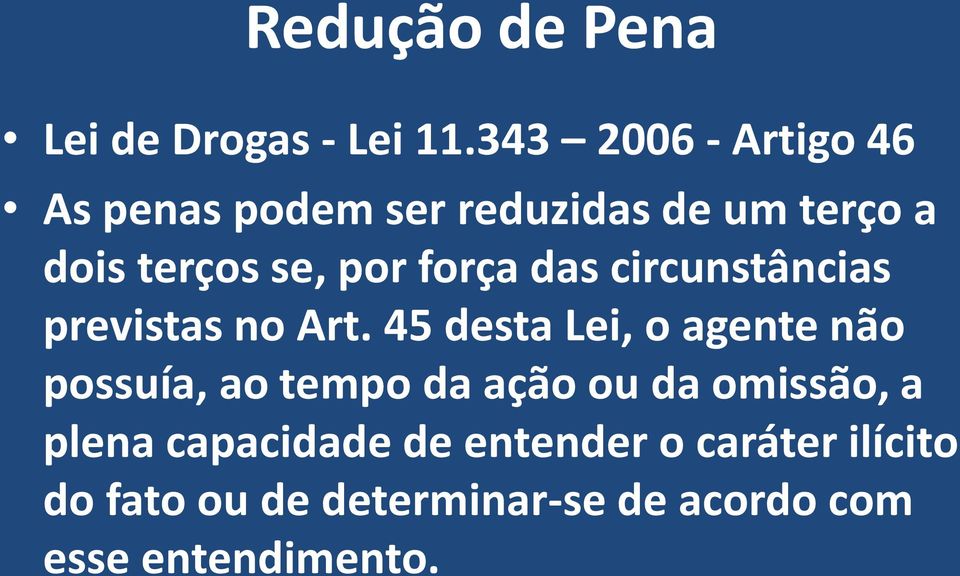 Redução de Pena

• Lei de Drogas - Lei 11.343 – 2006 - Artigo 46

• As penas podem ser reduzidas de um terço a dois terços se, por força das circunstâncias previstas no Art. 45 desta Lei, o agente não possuía, ao tempo da ação ou da omissão, a plena capacidade de entender o caráter ilícito do fato ou de determinar-se de acordo com esse entendimento.